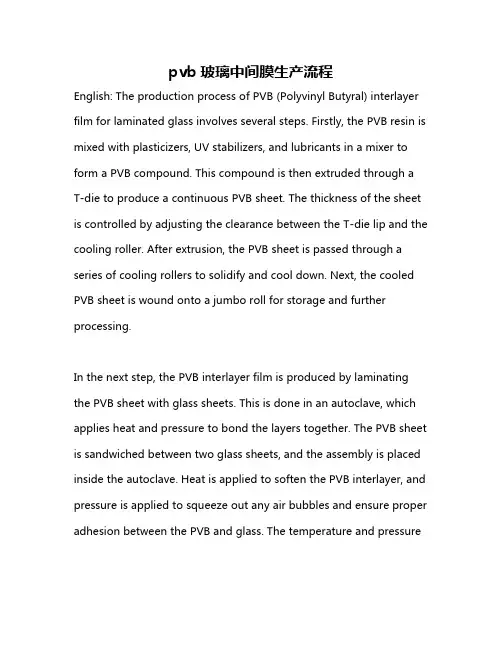 pvb 玻璃中间膜生产流程

English: The production process of PVB (Polyvinyl Butyral) interlayer film for laminated glass involves several steps. Firstly, the PVB resin is mixed with plasticizers, UV stabilizers, and lubricants in a mixer to form a PVB compound. This compound is then extruded through a T-die to produce a continuous PVB sheet. The thickness of the sheet is controlled by adjusting the clearance between the T-die lip and the cooling roller. After extrusion, the PVB sheet is passed through a series of cooling rollers to solidify and cool down. Next, the cooled PVB sheet is wound onto a jumbo roll for storage and further processing.

In the next step, the PVB interlayer film is produced by laminating the PVB sheet with glass sheets. This is done in an autoclave, which applies heat and pressure to bond the layers together. The PVB sheet is sandwiched between two glass sheets, and the assembly is placed inside the autoclave. Heat is applied to soften the PVB interlayer, and pressure is applied to squeeze out any air bubbles and ensure proper adhesion between the PVB and glass. The temperature and pressure